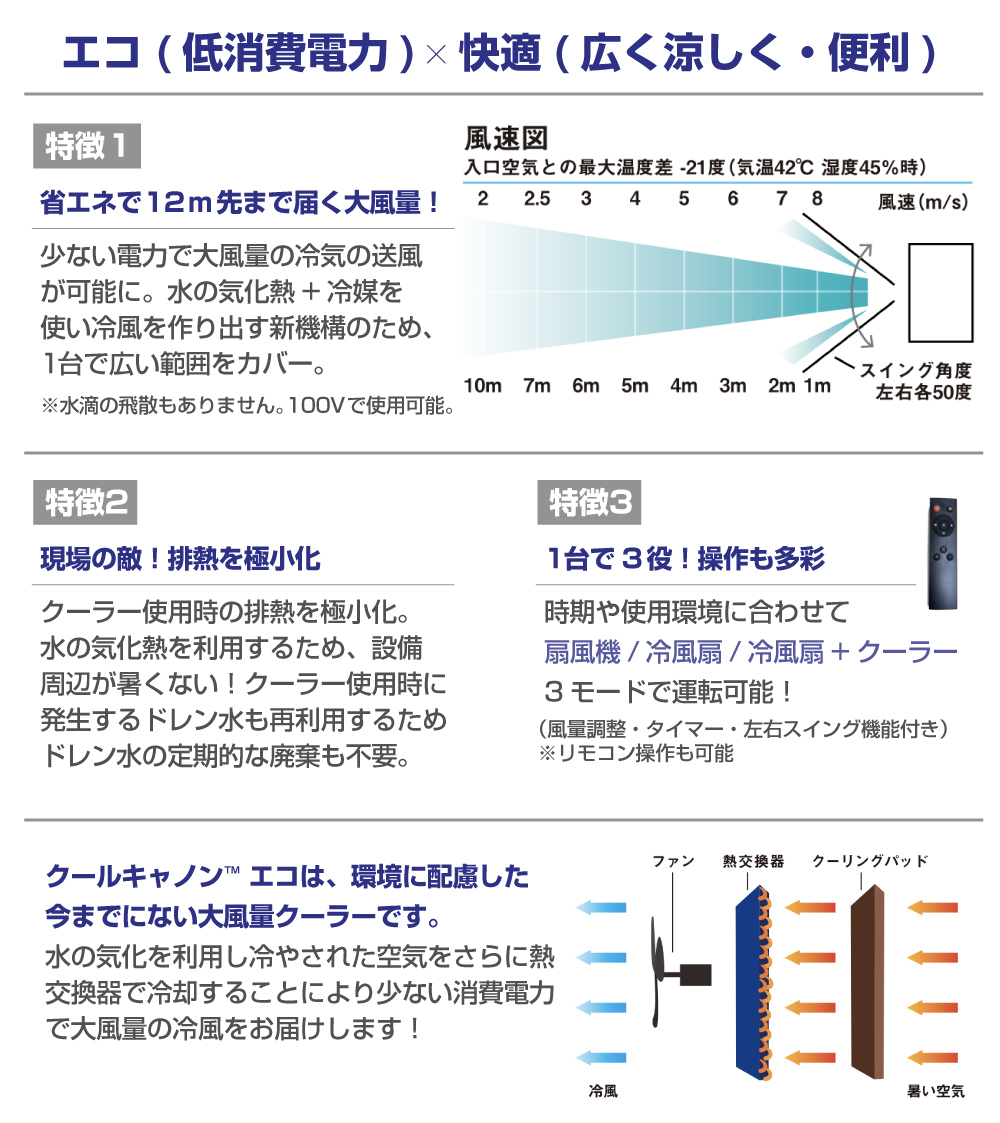 エコ（低消費電力）× 快適（広く涼しく・便利）

特徴１

省エネで12m先まで届く大風量！

少ない電力で大風量の冷気の送風が可能に。水の気化熱＋冷媒を使い冷風を作り出す新機構のため、1台で広い範囲をカバー。

※水滴の飛散もありません。100Vで使用可能。

風速図
入口空気との最大温度差 -21度（気温42℃ 湿度45%時）

2 2.5 3 4 5 6 7 8 風速(m/s)

10m 7m 6m 5m 4m 3m 2m 1m

スイング角度
左右各50度

特徴2

現場の敵！排熱を極小化

クーラー使用時の排熱を極小化。水の気化熱を利用するため、設備周辺が暑くない！クーラー使用時に発生するドレン水も再利用するためドレン水の定期的な廃棄も不要。

特徴3

1台で３役！操作も多彩

時期や使用環境に合わせて
扇風機 / 冷風扇 / 冷風扇＋クーラー
３モードで運転可能！
（風量調整・タイマー・左右スイング機能付き）
※リモコン操作も可能

クールキャノン™ エコは、環境に配慮した今までにない大風量クーラーです。

水の気化を利用し冷やされた空気をさらに熱交換器で冷却することにより少ない消費電力で大風量の冷風をお届けします！

ファン 熱交換器 クーリングパッド

冷風 暑い空気